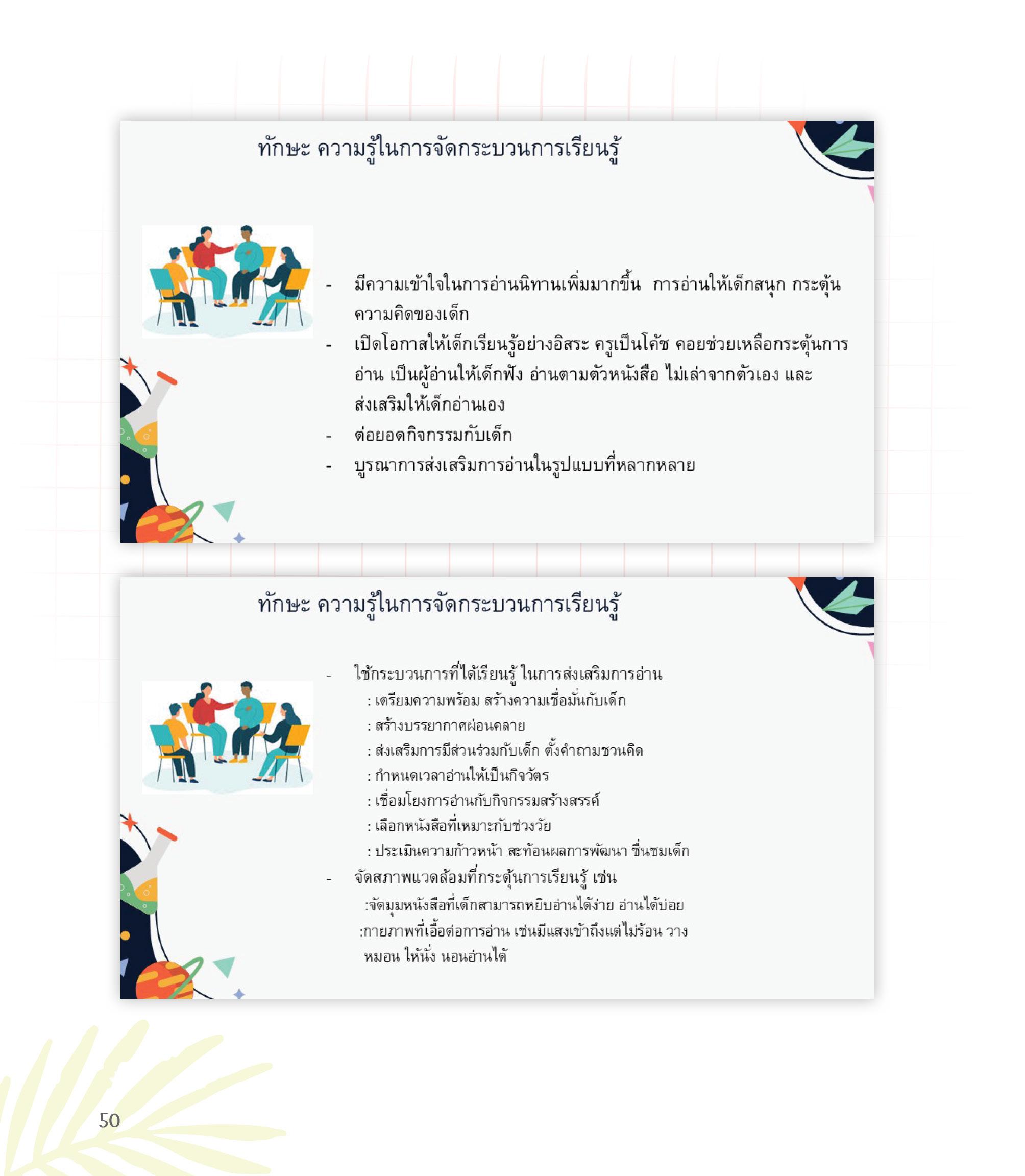 ทักษะ ความรู้ในการจัดกระบวนการเรียนรู้

- มีความเข้าใจในการอ่านนิทานเพิ่มมากขึ้น การอ่านให้เด็กสนุก กระตุ้นความคิดของเด็ก
- เปิดโอกาสให้เด็กเรียนรู้อย่างอิสระ ครูเป็นโค้ช คอยช่วยเหลือกระตุ้นการอ่าน เป็นผู้อ่านให้เด็กฟัง อ่านตามตัวหนังสือ ไม่เล่าจากตัวเอง และส่งเสริมให้เด็กอ่านเอง
- ต่อยอดกิจกรรมกับเด็ก
- บูรณาการส่งเสริมการอ่านในรูปแบบที่หลากหลาย

ทักษะ ความรู้ในการจัดกระบวนการเรียนรู้

- ใช้กระบวนการที่ได้เรียนรู้ ในการส่งเสริมการอ่าน
: เตรียมความพร้อม สร้างความเชื่อมั่นกับเด็ก
: สร้างบรรยากาศผ่อนคลาย
: ส่งเสริมการมีส่วนร่วมกับเด็ก ตั้งคำถามชวนคิด
: กำหนดเวลาอ่านให้เป็นกิจวัตร
: เชื่อมโยงการอ่านกับกิจกรรมสร้างสรรค์
: เลือกหนังสือที่เหมาะกับช่วงวัย
: ประเมินความก้าวหน้า สะท้อนผลการพัฒนา ชื่นชมเด็ก
- จัดสภาพแวดล้อมที่กระตุ้นการเรียนรู้ เช่น
:จัดมุมหนังสือที่เด็กสามารถหยิบอ่านได้ง่าย อ่านได้บ่อย
:กายภาพที่เอื้อต่อการอ่าน เช่นมีแสงเข้าถึงแต่ไม่ร้อน วางหมอน ให้นั่ง นอนอ่านได้

50